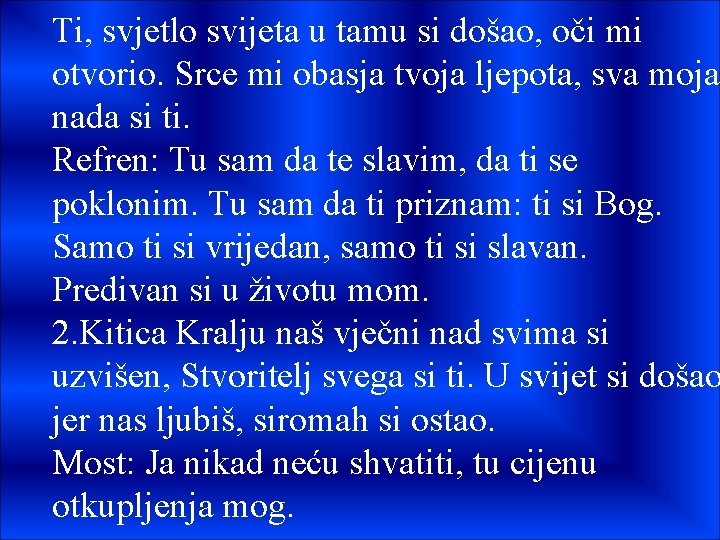 Ti, svjetlo svijeta u tamu si došao, oči mi otvorio. Srce mi obasja tvoja ljepota, sva moja nada si ti.
Refren: Tu sam da te slavim, da ti se poklonim. Tu sam da ti priznam: ti si Bog. Samo ti si vrijedan, samo ti si slavan. Predivan si u životu mom.
2.Kitica Kralju naš vječni nad svima si uzvišen, Stvoritelj svega si ti. U svijet si došao jer nas ljubiš, siromah si ostao.
Most: Ja nikad neću shvatiti, tu cijenu otkupljenja mog.